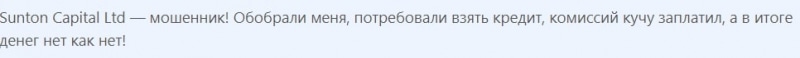 Sunton Capital Ltd — мошенник! Обобрали меня, потребовали взять кредит, комиссий кучу заплатил, а в итоге денег нет как нет!